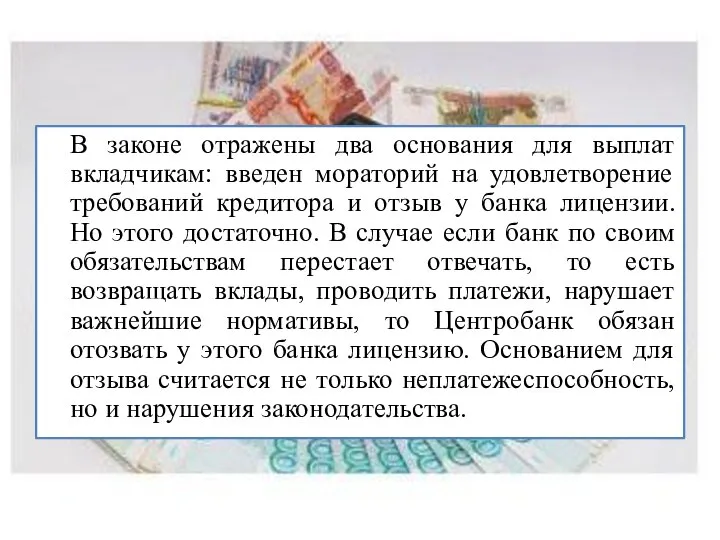 В законе отражены два основания для выплат вкладчикам: введен мораторий на удовлетворение требований кредитора и отзыв у банка лицензии. Но этого достаточно. В случае если банк по своим обязательствам перестает отвечать, то есть возвращать вклады, проводить платежи, нарушает важнейшие нормативы, то Центробанк обязан отозвать у этого банка лицензию. Основанием для отзыва считается не только неплатежеспособность, но и нарушения законодательства.